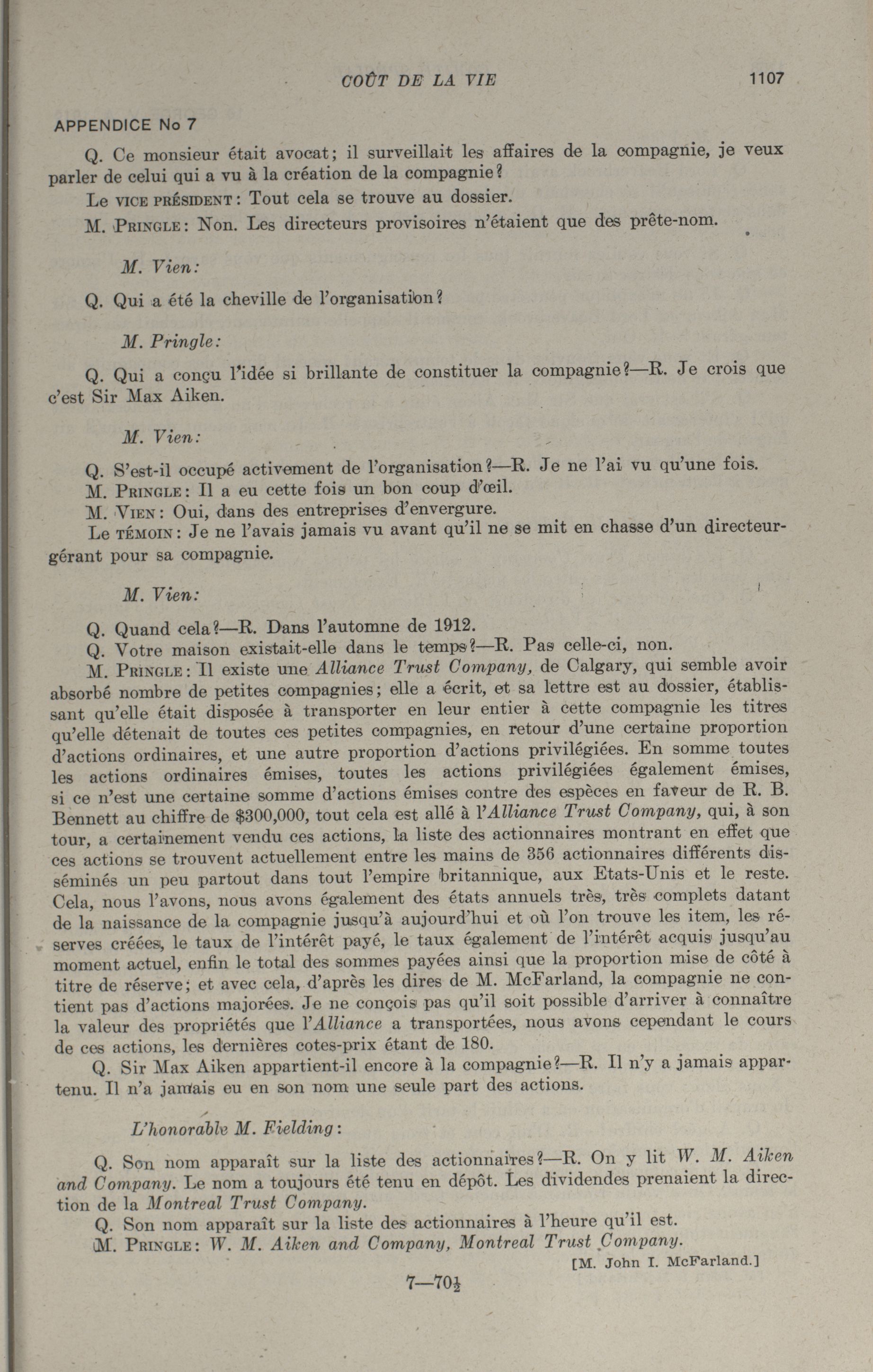 COÛT DE LA VIE 1107

APPENDICE No 7

Q. Ce monsieur était avocat; il surveillait les affaires de la compagnie, je veux parler de celui qui a vu à la création de la compagnie?

Le VICE PRÉSIDENT: Tout cela se trouve au dossier.

M. PRINGLE: Non. Les directeurs provisoires n'étaient que des prête-nom.

M. Vien:

Q. Qui a été la cheville de l'organisation?

M. Pringle:

Q. Qui a conçu l'idée si brillante de constituer la compagnie?—R. Je crois que c'est Sir Max Aiken.

M. Vien:

Q. S'est-il occupé activement de l'organisation?—R. Je ne l'ai vu qu'une fois.

M. PRINGLE: Il a eu cette fois un bon coup d'œil.

M. VIEN: Oui, dans des entreprises d'envergure.

Le TÉMOIN: Je ne l'avais jamais vu avant qu'il ne se mit en chasse d'un directeur-gérant pour sa compagnie.

M. Vien:

Q. Quand cela?—R. Dans l'automne de 1912.

Q. Votre maison existait-elle dans le temps?—R. Pas celle-ci, non.

M. PRINGLE: Il existe une Alliance Trust Company, de Calgary, qui semble avoir absorbé nombre de petites compagnies; elle a écrit, et sa lettre est au dossier, établissant qu'elle était disposée à transporter en leur entier à cette compagnie les titres qu'elle détenait de toutes ces petites compagnies, en retour d'une certaine proportion d'actions ordinaires, et une autre proportion d'actions privilégiées. En somme toutes les actions ordinaires émises, toutes les actions privilégiées également émises, si ce n'est une certaine somme d'actions émises contre des espèces en faveur de R. B. Bennett au chiffre de $300,000, tout cela est allé à l'Alliance Trust Company, qui, à son tour, a certainement vendu ces actions, la liste des actionnaires montrant en effet que ces actions se trouvent actuellement entre les mains de 356 actionnaires différents disséminés un peu partout dans tout l'empire britannique, aux Etats-Unis et le reste. Cela, nous l'avons, nous avons également des états annuels très, très complets datant de la naissance de la compagnie jusqu'à aujourd'hui et où l'on trouve les item, les réserves créées, le taux de l'intérêt payé, le taux également de l'intérêt acquis jusqu'au moment actuel, enfin le total des sommes payées ainsi que la proportion mise de côté à titre de réserve; et avec cela, d'après les dires de M. McFarland, la compagnie ne contient pas d'actions majorées. Je ne conçois pas qu'il soit possible d'arriver à connaître la valeur des propriétés que l'Alliance a transportées, nous avons cependant le cours de ces actions, les dernières cotes-prix étant de 180.

Q. Sir Max Aiken appartient-il encore à la compagnie?—R. Il n'y a jamais appartenu. Il n'a jamais eu en son nom une seule part des actions.

L'honorable M. Fielding:

Q. Son nom apparaît sur la liste des actionnaires?—R. On y lit W. M. Aiken and Company. Le nom a toujours été tenu en dépôt. Les dividendes prenaient la direction de la Montreal Trust Company.

Q. Son nom apparaît sur la liste des actionnaires à l'heure qu'il est.

M. PRINGLE: W. M. Aiken and Company, Montreal Trust Company.

[M. John I. McFarland.]

7—70½